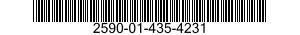 2590-01-435-4231